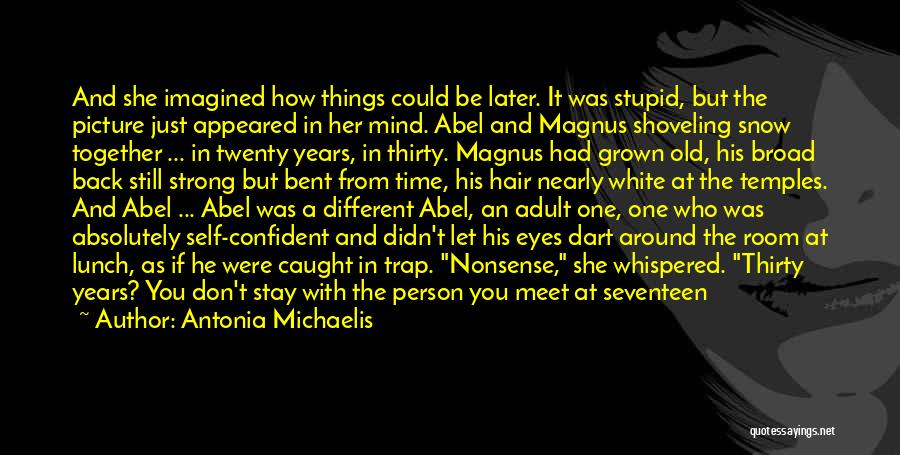 And she imagined how things could be later. It was stupid, but the picture just appeared in her mind. Abel and Magnus shoveling snow together ... in twenty years, in thirty. Magnus had grown old, his broad back still strong but bent from time, his hair nearly white at the temples. And Abel ... Abel was a different Abel, an adult one, one who was absolutely self-confident and didn't let his eyes dart around the room at lunch, as if he were caught in trap. "Nonsense," she whispered. "Thirty years? You don't stay with the person you meet at seventeen

~ Author: Antonia Michaelis

quotessayings.net